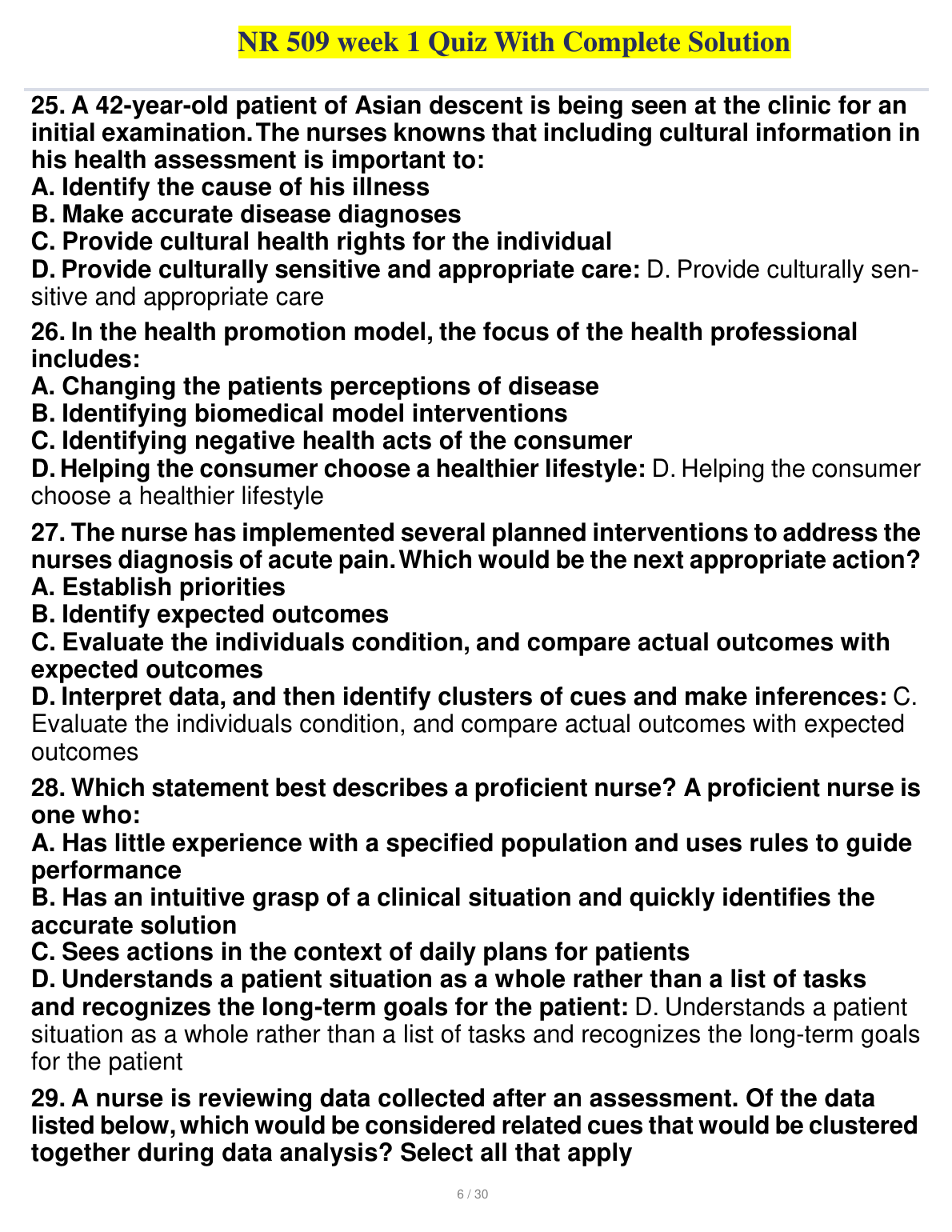 NR 509 week 1 Quiz With Complete Solution

25. A 42-year-old patient of Asian descent is being seen at the clinic for an initial examination. The nurses knowns that including cultural information in his health assessment is important to:
A. Identify the cause of his illness
B. Make accurate disease diagnoses
C. Provide cultural health rights for the individual
D. Provide culturally sensitive and appropriate care: D. Provide culturally sensitive and appropriate care

26. In the health promotion model, the focus of the health professional includes:
A. Changing the patients perceptions of disease
B. Identifying biomedical model interventions
C. Identifying negative health acts of the consumer
D. Helping the consumer choose a healthier lifestyle: D. Helping the consumer choose a healthier lifestyle

27. The nurse has implemented several planned interventions to address the nurses diagnosis of acute pain. Which would be the next appropriate action?
A. Establish priorities
B. Identify expected outcomes
C. Evaluate the individuals condition, and compare actual outcomes with expected outcomes
D. Interpret data, and then identify clusters of cues and make inferences: C. Evaluate the individuals condition, and compare actual outcomes with expected outcomes

28. Which statement best describes a proficient nurse? A proficient nurse is one who:
A. Has little experience with a specified population and uses rules to guide performance
B. Has an intuitive grasp of a clinical situation and quickly identifies the accurate solution
C. Sees actions in the context of daily plans for patients
D. Understands a patient situation as a whole rather than a list of tasks and recognizes the long-term goals for the patient: D. Understands a patient situation as a whole rather than a list of tasks and recognizes the long-term goals for the patient

29. A nurse is reviewing data collected after an assessment. Of the data listed below, which would be considered related cues that would be clustered together during data analysis? Select all that apply

6 / 30